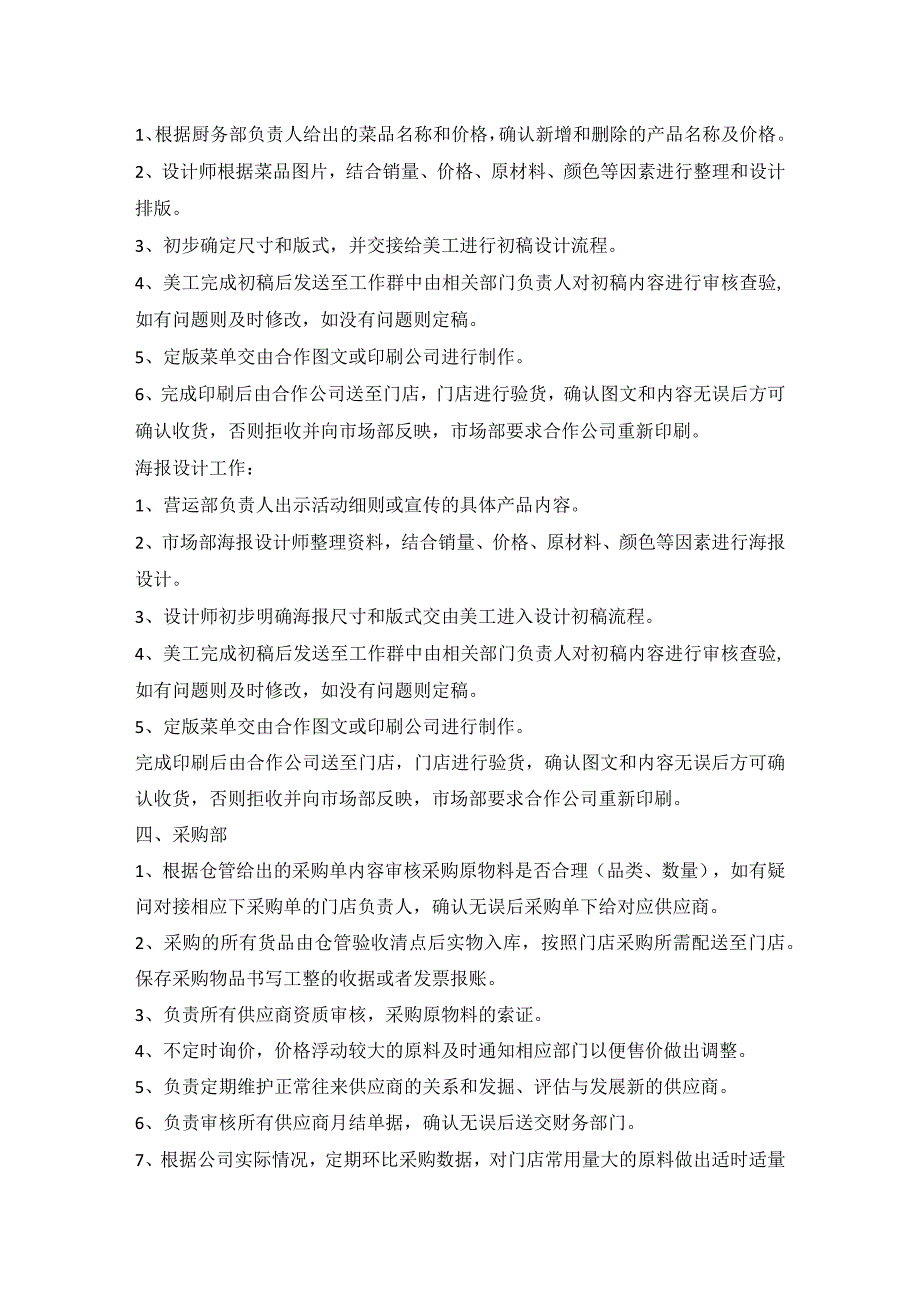 1、根据厨务部负责人给出的菜品名称和价格，确认新增和删除的产品名称及价格。

2、设计师根据菜品图片，结合销量、价格、原材料、颜色等因素进行整理和设计排版。

3、初步确定尺寸和版式，并交接给美工进行初稿设计流程。

4、美工完成初稿后发送至工作群中由相关部门负责人对初稿内容进行审核查验，如有问题则及时修改，如没有问题则定稿。

5、定版菜单交由合作图文或印刷公司进行制作。

6、完成印刷后由合作公司送至门店，门店进行验货，确认图文和内容无误后方可确认收货，否则拒收并向市场部反映，市场部要求合作公司重新印刷。

海报设计工作：

1、营运部负责人出示活动细则或宣传的具体产品内容。

2、市场部海报设计师整理资料，结合销量、价格、原材料、颜色等因素进行海报设计。

3、设计师初步明确海报尺寸和版式交由美工进入设计初稿流程。

4、美工完成初稿后发送至工作群中由相关部门负责人对初稿内容进行审核查验，如有问题则及时修改，如没有问题则定稿。

5、定版菜单交由合作图文或印刷公司进行制作。

完成印刷后由合作公司送至门店，门店进行验货，确认图文和内容无误后方可确认收货，否则拒收并向市场部反映，市场部要求合作公司重新印刷。

四、采购部

1、根据仓管给出的采购单内容审核采购原物料是否合理（品类、数量），如有疑问对接相应下采购单的门店负责人，确认无误后采购单下给对应供应商。

2、采购的所有货品由仓管验收清点后实物入库，按照门店采购所需配送至门店。保存采购物品书写工整的收据或者发票报账。

3、负责所有供应商资质审核，采购原物料的索证。

4、不定时询价，价格浮动较大的原料及时通知相应部门以便售价做出调整。

5、负责定期维护正常往来供应商的关系和发掘、评估与发展新的供应商。

6、负责审核所有供应商月结单据，确认无误后送交财务部门。

7、根据公司实际情况，定期环比采购数据，对门店常用量大的原料做出适时适量